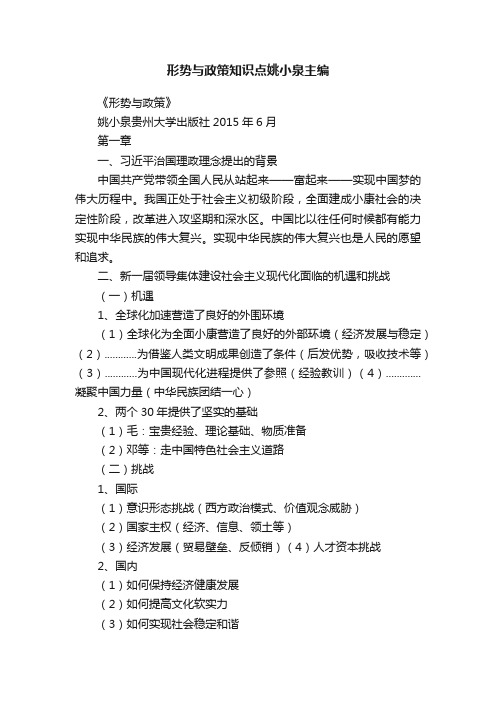 形势与政策知识点姚小泉主编

《形势与政策》

姚小泉贵州大学出版社 2015 年 6 月

第一章

一、习近平治国理政理念提出的背景

中国共产党带领全国人民从站起来——富起来——实现中国梦的伟大历程中。我国正处于社会主义初级阶段，全面建成小康社会的决定性阶段，改革进入攻坚期和深水区。中国比以往任何时候都有能力实现中华民族的伟大复兴。实现中华民族的伟大复兴也是人民的愿望和追求。

二、新一届领导集体建设社会主义现代化面临的机遇和挑战

（一）机遇

1、全球化加速营造了良好的外围环境

（1）全球化为全面小康营造了良好的外部环境（经济发展与稳定）（2）…………为借鉴人类文明成果创造了条件（后发优势，吸收技术等）（3）…………为中国现代化进程提供了参照（经验教训）（4）…………凝聚中国力量（中华民族团结一心）

2、两个 30 年提供了坚实的基础

（1）毛：宝贵经验、理论基础、物质准备

（2）邓等：走中国特色社会主义道路

（二）挑战

1、国际

（1）意识形态挑战（西方政治模式、价值观念威胁）

（2）国家主权（经济、信息、领土等）

（3）经济发展（贸易壁垒、反倾销）（4）人才资本挑战

2、国内

（1）如何保持经济健康发展

（2）如何提高文化软实力

（3）如何实现社会稳定和谐